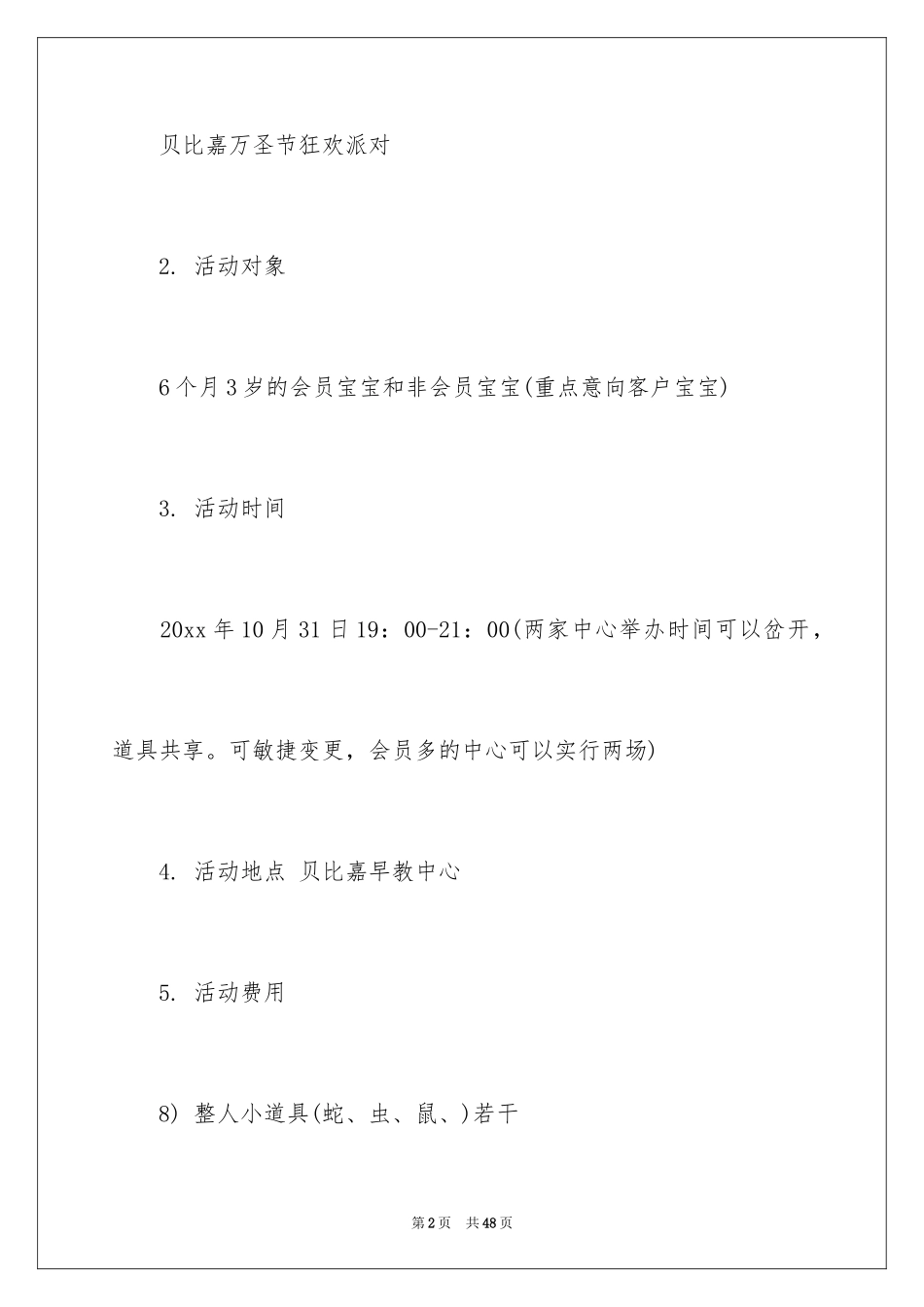 贝比嘉万圣节狂欢派对

2. 活动对象

6个月3岁的会员宝宝和非会员宝宝(重点意向客户宝宝)

3. 活动时间

20xx年10月31日19：00-21：00(两家中心举办时间可以岔开，道具共享。可敏捷变更，会员多的中心可以实行两场)

4. 活动地点 贝比嘉早教中心

5. 活动费用

8) 整人小道具(蛇、虫、鼠、)若干

第2页 共48页